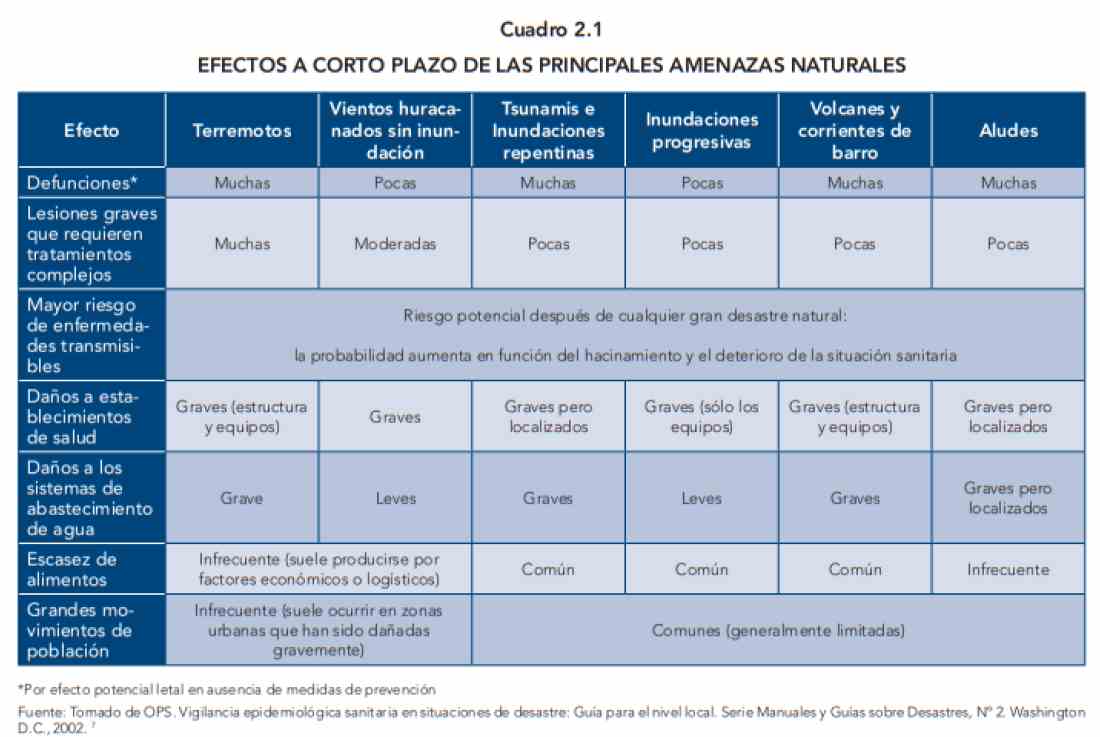 Cuadro 2.1

EFECTOS A CORTO PLAZO DE LAS PRINCIPALES AMENAZAS NATURALES

| Efecto | Terremotos | Vientos huracanados sin inundación | Tsunamis e Inundaciones repentinas | Inundaciones progresivas | Volcanes y corrientes de barro | Aludes |
|---|---|---|---|---|---|---|
| Defunciones* | Muchas | Pocas | Muchas | Pocas | Muchas | Muchas |
| Lesiones graves que requieren tratamientos complejos | Muchas | Moderadas | Pocas | Pocas | Pocas | Pocas |
| Mayor riesgo de enfermedades transmisibles | Riesgo potencial después de cualquier gran desastre natural: la probabilidad aumenta en función del hacinamiento y el deterioro de la situación sanitaria | | | | | |
| Daños a establecimientos de salud | Graves (estructura y equipos) | Graves | Graves pero localizados | Graves (sólo los equipos) | Graves (estructura y equipos) | Graves pero localizados |
| Daños a los sistemas de abastecimiento de agua | Grave | Leves | Graves | Leves | Graves | Graves pero localizados |
| Escasez de alimentos | Infrecuente (suele producirse por factores económicos o logísticos) | | Común | Común | Común | Infrecuente |
| Grandes movimientos de población | Infrecuente (suele ocurrir en zonas urbanas que han sido dañadas gravemente) | | Comunes (generalmente limitadas) | | | |

*Por efecto potencial letal en ausencia de medidas de prevención

Fuente: Tomado de OPS. Vigilancia epidemiológica sanitaria en situaciones de desastre: Guía para el nivel local. Serie Manuales y Guías sobre Desastres, Nº 2. Washington D.C., 2002. $^7$